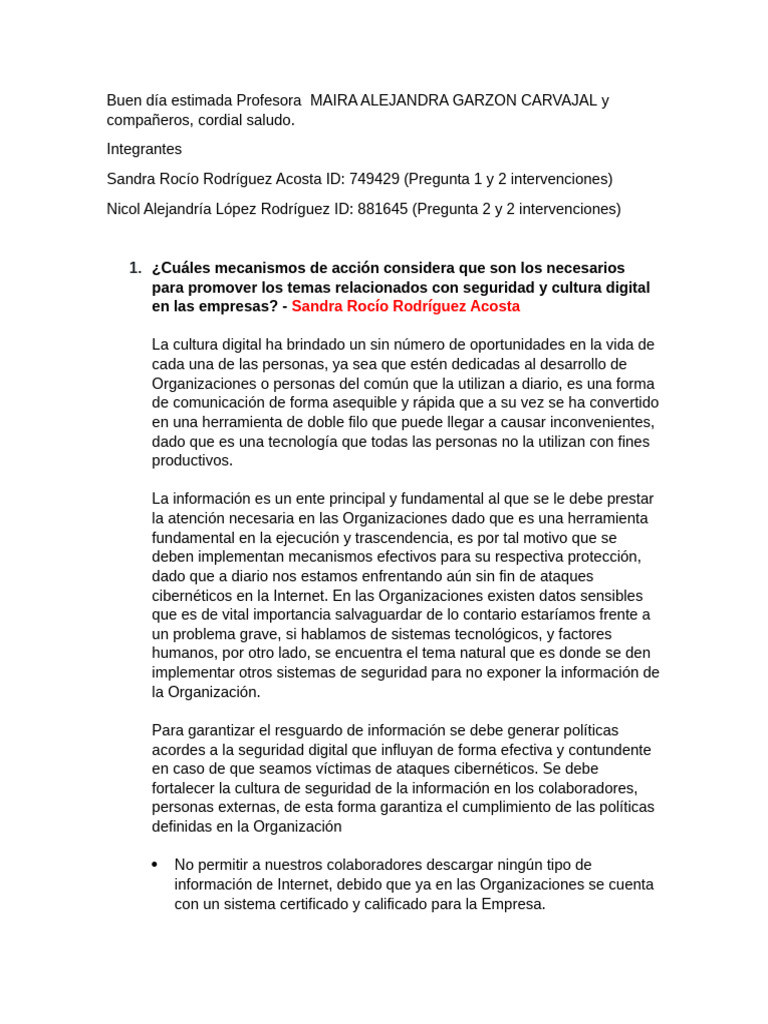 Buen día estimada Profesora MAIRA ALEJANDRA GARZON CARVAJAL y compañeros, cordial saludo.

Integrantes

Sandra Rocío Rodríguez Acosta ID: 749429 (Pregunta 1 y 2 intervenciones)

Nicol Alejandría López Rodríguez ID: 881645 (Pregunta 2 y 2 intervenciones)

1. ¿Cuáles mecanismos de acción considera que son los necesarios para promover los temas relacionados con seguridad y cultura digital en las empresas? - Sandra Rocío Rodríguez Acosta

La cultura digital ha brindado un sin número de oportunidades en la vida de cada una de las personas, ya sea que estén dedicadas al desarrollo de Organizaciones o personas del común que la utilizan a diario, es una forma de comunicación de forma asequible y rápida que a su vez se ha convertido en una herramienta de doble filo que puede llegar a causar inconvenientes, dado que es una tecnología que todas las personas no la utilizan con fines productivos.

La información es un ente principal y fundamental al que se le debe prestar la atención necesaria en las Organizaciones dado que es una herramienta fundamental en la ejecución y trascendencia, es por tal motivo que se deben implementan mecanismos efectivos para su respectiva protección, dado que a diario nos estamos enfrentando aún sin fin de ataques cibernéticos en la Internet. En las Organizaciones existen datos sensibles que es de vital importancia salvaguardar de lo contario estaríamos frente a un problema grave, si hablamos de sistemas tecnológicos, y factores humanos, por otro lado, se encuentra el tema natural que es donde se den implementar otros sistemas de seguridad para no exponer la información de la Organización.

Para garantizar el resguardo de información se debe generar políticas acordes a la seguridad digital que influyan de forma efectiva y contundente en caso de que seamos víctimas de ataques cibernéticos. Se debe fortalecer la cultura de seguridad de la información en los colaboradores, personas externas, de esta forma garantiza el cumplimiento de las políticas definidas en la Organización

• No permitir a nuestros colaboradores descargar ningún tipo de información de Internet, debido que ya en las Organizaciones se cuenta con un sistema certificado y calificado para la Empresa.